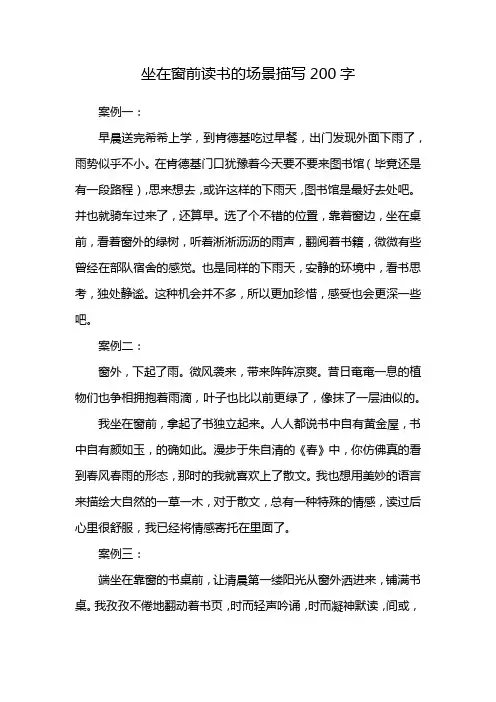 坐在窗前读书的场景描写 200 字

案例一：

早晨送完希希上学，到肯德基吃过早餐，出门发现外面下雨了，雨势似乎不小。在肯德基门口犹豫着今天要不要来图书馆（毕竟还是有一段路程），思来想去，或许这样的下雨天，图书馆是最好去处吧。并也就骑车过来了，还算早。选了个不错的位置，靠着窗边，坐在桌前，看着窗外的绿树，听着淅淅沥沥的雨声，翻阅着书籍，微微有些曾经在部队宿舍的感觉。也是同样的下雨天，安静的环境中，看书思考，独处静谧。这种机会并不多，所以更加珍惜，感受也会更深一些吧。

案例二：

窗外，下起了雨。微风袭来，带来阵阵凉爽。昔日奄奄一息的植物们也争相拥抱着雨滴，叶子也比以前更绿了，像抹了一层油似的。

我坐在窗前，拿起了书独立起来。人人都说书中自有黄金屋，书中自有颜如玉，的确如此。漫步于朱自清的《春》中，你仿佛真的看到春风春雨的形态，那时的我就喜欢上了散文。我也想用美妙的语言来描绘大自然的一草一木，对于散文，总有一种特殊的情感，读过后心里很舒服，我已经将情感寄托在里面了。

案例三：

端坐在靠窗的书桌前，让清晨第一缕阳光从窗外洒进来，铺满书桌。我孜孜不倦地翻动着书页，时而轻声吟诵，时而凝神默读，间或，